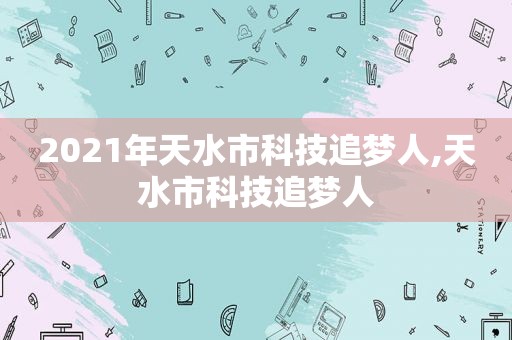 2021年天水市科技追梦人,天水市科技追梦人

STATIONERY